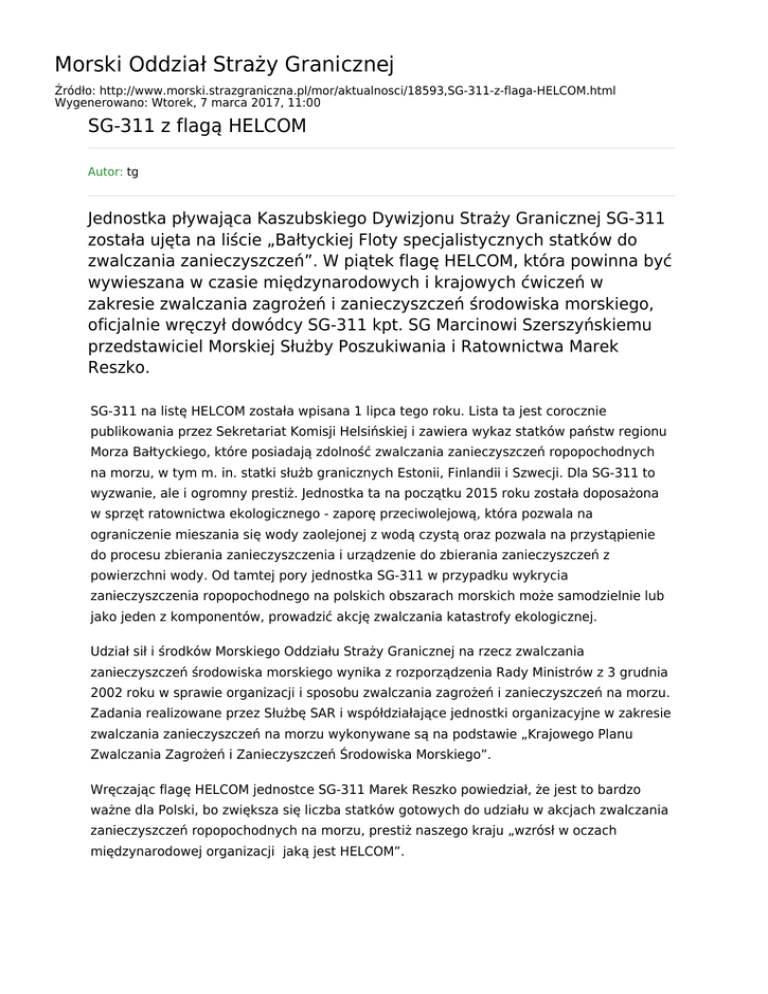 Morski Oddział Straży Granicznej

Źródło: http://www.morski.strazgraniczna.pl/mor/aktualnosci/18593,SG-311-z-flaga-HELCOM.html
Wygenerowano: Wtorek, 7 marca 2017, 11:00

SG-311 z flagą HELCOM

Autor: tg

Jednostka pływająca Kaszubskiego Dywizjonu Straży Granicznej SG-311 została ujęta na liście „Bałtyckiej Floty specjalistycznych statków do zwalczania zanieczyszczeń”. W piątek flagę HELCOM, która powinna być wywieszana w czasie międzynarodowych i krajowych ćwiczeń w zakresie zwalczania zagrożeń i zanieczyszczeń środowiska morskiego, oficjalnie wręczył dowódcy SG-311 kpt. SG Marcinowi Szerszyńskiemu przedstawiciel Morskiej Służby Poszukiwania i Ratownictwa Marek Reszko.

SG-311 na listę HELCOM została wpisana 1 lipca tego roku. Lista ta jest corocznie publikowania przez Sekretariat Komisji Helsińskiej i zawiera wykaz statków państw regionu Morza Bałtyckiego, które posiadają zdolność zwalczania zanieczyszczeń ropopochodnych na morzu, w tym m. in. statki służb granicznych Estonii, Finlandii i Szwecji. Dla SG-311 to wyzwanie, ale i ogromny prestiż. Jednostka ta na początku 2015 roku została doposażona w sprzęt ratownictwa ekologicznego - zaporę przeciwolejową, która pozwala na ograniczenie mieszania się wody zaolejonej z wodą czystą oraz pozwala na przystąpienie do procesu zbierania zanieczyszczenia i urządzenie do zbierania zanieczyszczeń z powierzchni wody. Od tamtej pory jednostka SG-311 w przypadku wykrycia zanieczyszczenia ropopochodnego na polskich obszarach morskich może samodzielnie lub jako jeden z komponentów, prowadzić akcję zwalczania katastrofy ekologicznej.

Udział sił i środków Morskiego Oddziału Straży Granicznej na rzecz zwalczania zanieczyszczeń środowiska morskiego wynika z rozporządzenia Rady Ministrów z 3 grudnia 2002 roku w sprawie organizacji i sposobu zwalczania zagrożeń i zanieczyszczeń na morzu. Zadania realizowane przez Służbę SAR i współdziałające jednostki organizacyjne w zakresie zwalczania zanieczyszczeń na morzu wykonywane są na podstawie „Krajowego Planu Zwalczania Zagrożeń i Zanieczyszczeń Środowiska Morskiego”.

Wręczając flagę HELCOM jednostce SG-311 Marek Reszko powiedział, że jest to bardzo ważne dla Polski, bo zwiększa się liczba statków gotowych do udziału w akcjach zwalczania zanieczyszczeń ropopochodnych na morzu, prestiż naszego kraju „wzrósł w oczach międzynarodowej organizacji jaką jest HELCOM”.